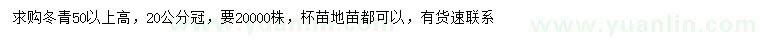 求购冬青50以上高，20公分冠，要20000株，杯苗地苗都可以，有货速联系

www.yuanlin.com